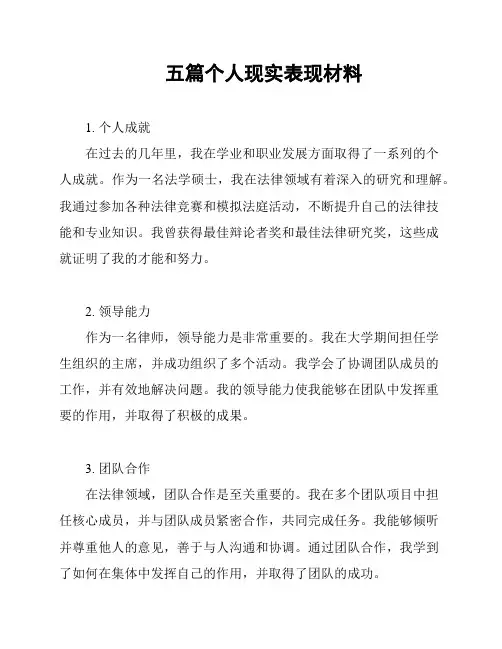 五篇个人现实表现材料

1. 个人成就

在过去的几年里，我在学业和职业发展方面取得了一系列的个人成就。作为一名法学硕士，我在法律领域有着深入的研究和理解。我通过参加各种法律竞赛和模拟法庭活动，不断提升自己的法律技能和专业知识。我曾获得最佳辩论者奖和最佳法律研究奖，这些成就证明了我的才能和努力。

2. 领导能力

作为一名律师，领导能力是非常重要的。我在大学期间担任学生组织的主席，并成功组织了多个活动。我学会了协调团队成员的工作，并有效地解决问题。我的领导能力使我能够在团队中发挥重要的作用，并取得了积极的成果。

3. 团队合作

在法律领域，团队合作是至关重要的。我在多个团队项目中担任核心成员，并与团队成员紧密合作，共同完成任务。我能够倾听并尊重他人的意见，善于与人沟通和协调。通过团队合作，我学到了如何在集体中发挥自己的作用，并取得了团队的成功。